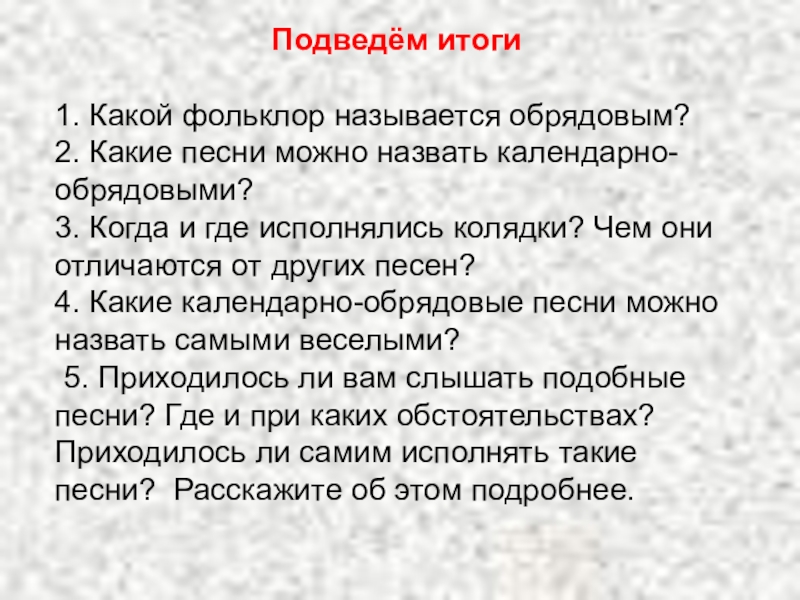 Подведём итоги

1. Какой фольклор называется обрядовым?
2. Какие песни можно назвать календарно-обрядовыми?
3. Когда и где исполнялись колядки? Чем они отличаются от других песен?
4. Какие календарно-обрядовые песни можно назвать самыми веселыми?
5. Приходилось ли вам слышать подобные песни? Где и при каких обстоятельствах? Приходилось ли самим исполнять такие песни? Расскажите об этом подробнее.